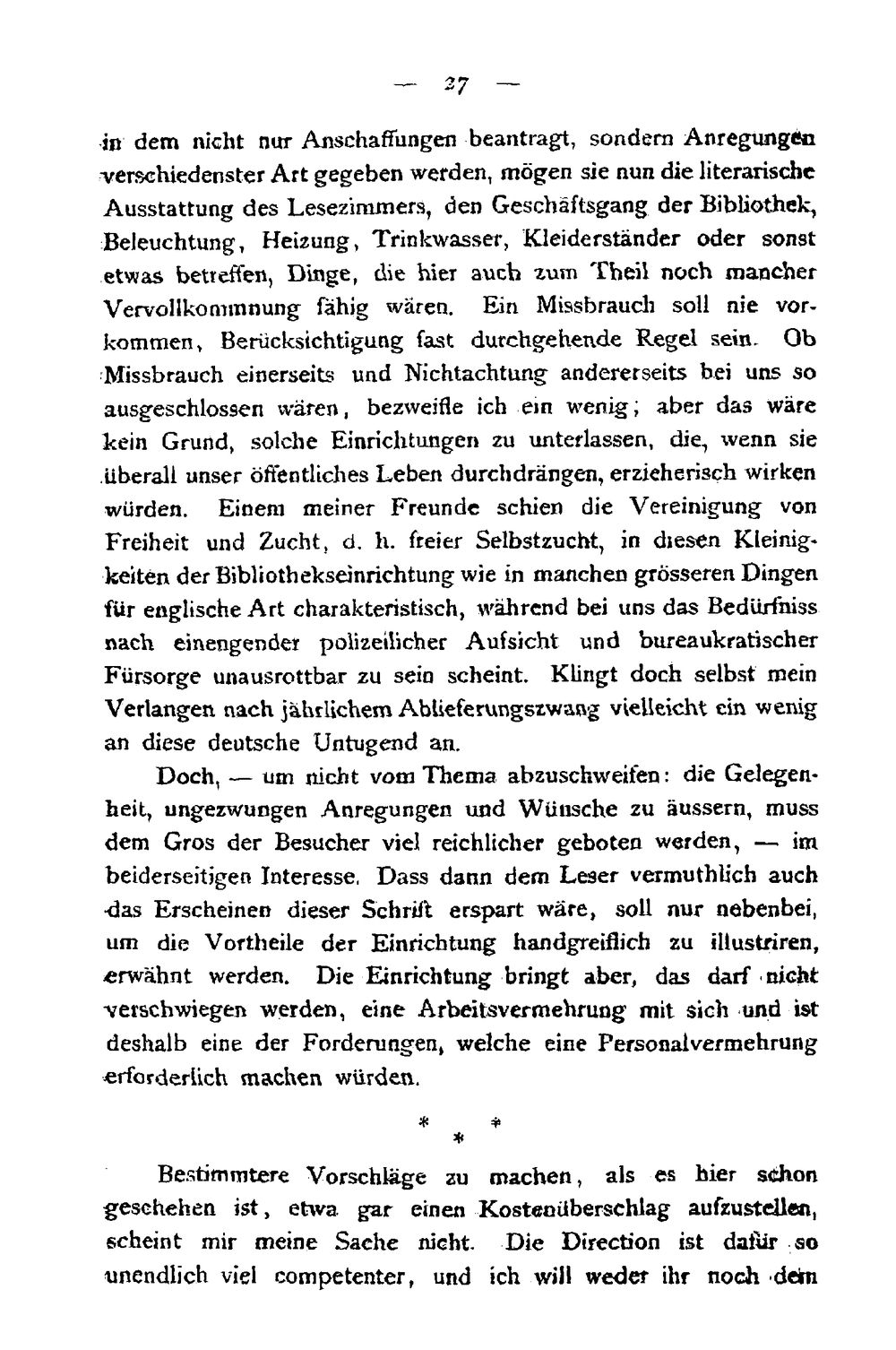 — 27 —

in dem nicht nur Anschaffungen beantragt, sondern Anregungen verschiedenster Art gegeben werden, mögen sie nun die literarische Ausstattung des Lesezimmers, den Geschäftsgang der Bibliothek, Beleuchtung, Heizung, Trinkwasser, Kleiderständer oder sonst etwas betreffen, Dinge, die hier auch zum Theil noch mancher Vervollkommnung fähig wären. Ein Missbrauch soll nie vorkommen, Berücksichtigung fast durchgehende Regel sein. Ob Missbrauch einerseits und Nichtachtung andererseits bei uns so ausgeschlossen wären, bezweifle ich ein wenig; aber das wäre kein Grund, solche Einrichtungen zu unterlassen, die, wenn sie überall unser öffentliches Leben durchdrängen, erzieherisch wirken würden. Einem meiner Freunde schien die Vereinigung von Freiheit und Zucht, d. h. freier Selbstzucht, in diesen Kleinigkeiten der Bibliothekseinrichtung wie in manchen grösseren Dingen für englische Art charakteristisch, während bei uns das Bedürfniss nach einengender polizeilicher Aufsicht und bureaukratischer Fürsorge unausrottbar zu sein scheint. Klingt doch selbst mein Verlangen nach jährlichem Ablieferungszwang vielleicht ein wenig an diese deutsche Untugend an.

Doch, — um nicht vom Thema abzuschweifen: die Gelegenheit, ungezwungen Anregungen und Wünsche zu äussern, muss dem Gros der Besucher viel reichlicher geboten werden, — im beiderseitigen Interesse. Dass dann dem Leser vermuthlich auch das Erscheinen dieser Schrift erspart wäre, soll nur nebenbei, um die Vortheile der Einrichtung handgreiflich zu illustriren, erwähnt werden. Die Einrichtung bringt aber, das darf nicht verschwiegen werden, eine Arbeitsvermehrung mit sich und ist deshalb eine der Forderungen, welche eine Personalvermehrung erforderlich machen würden.

* * *

Bestimmtere Vorschläge zu machen, als es hier schon geschehen ist, etwa gar einen Kostenüberschlag aufzustellen, scheint mir meine Sache nicht. Die Direction ist dafür so unendlich viel competenter, und ich will weder ihr noch dem